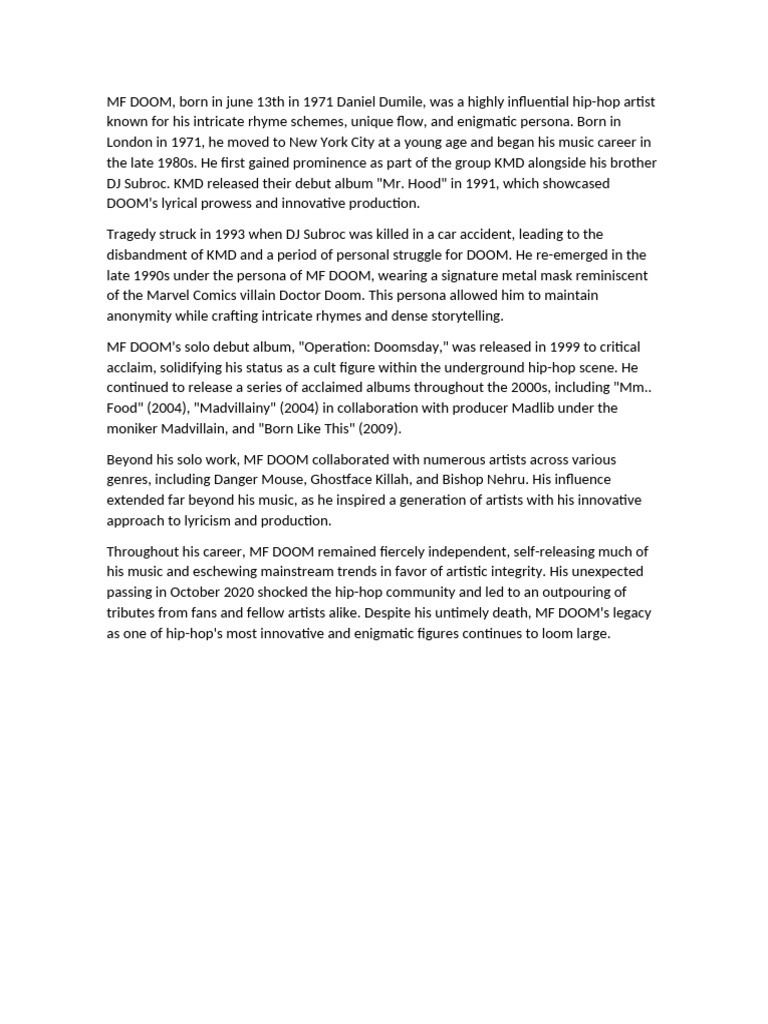 MF DOOM, born in june 13th in 1971 Daniel Dumile, was a highly influential hip-hop artist known for his intricate rhyme schemes, unique flow, and enigmatic persona. Born in London in 1971, he moved to New York City at a young age and began his music career in the late 1980s. He first gained prominence as part of the group KMD alongside his brother DJ Subroc. KMD released their debut album "Mr. Hood" in 1991, which showcased DOOM's lyrical prowess and innovative production.

Tragedy struck in 1993 when DJ Subroc was killed in a car accident, leading to the disbandment of KMD and a period of personal struggle for DOOM. He re-emerged in the late 1990s under the persona of MF DOOM, wearing a signature metal mask reminiscent of the Marvel Comics villain Doctor Doom. This persona allowed him to maintain anonymity while crafting intricate rhymes and dense storytelling.

MF DOOM's solo debut album, "Operation: Doomsday," was released in 1999 to critical acclaim, solidifying his status as a cult figure within the underground hip-hop scene. He continued to release a series of acclaimed albums throughout the 2000s, including "Mm.. Food" (2004), "Madvillainy" (2004) in collaboration with producer Madlib under the moniker Madvillain, and "Born Like This" (2009).

Beyond his solo work, MF DOOM collaborated with numerous artists across various genres, including Danger Mouse, Ghostface Killah, and Bishop Nehru. His influence extended far beyond his music, as he inspired a generation of artists with his innovative approach to lyricism and production.

Throughout his career, MF DOOM remained fiercely independent, self-releasing much of his music and eschewing mainstream trends in favor of artistic integrity. His unexpected passing in October 2020 shocked the hip-hop community and led to an outpouring of tributes from fans and fellow artists alike. Despite his untimely death, MF DOOM's legacy as one of hip-hop's most innovative and enigmatic figures continues to loom large.